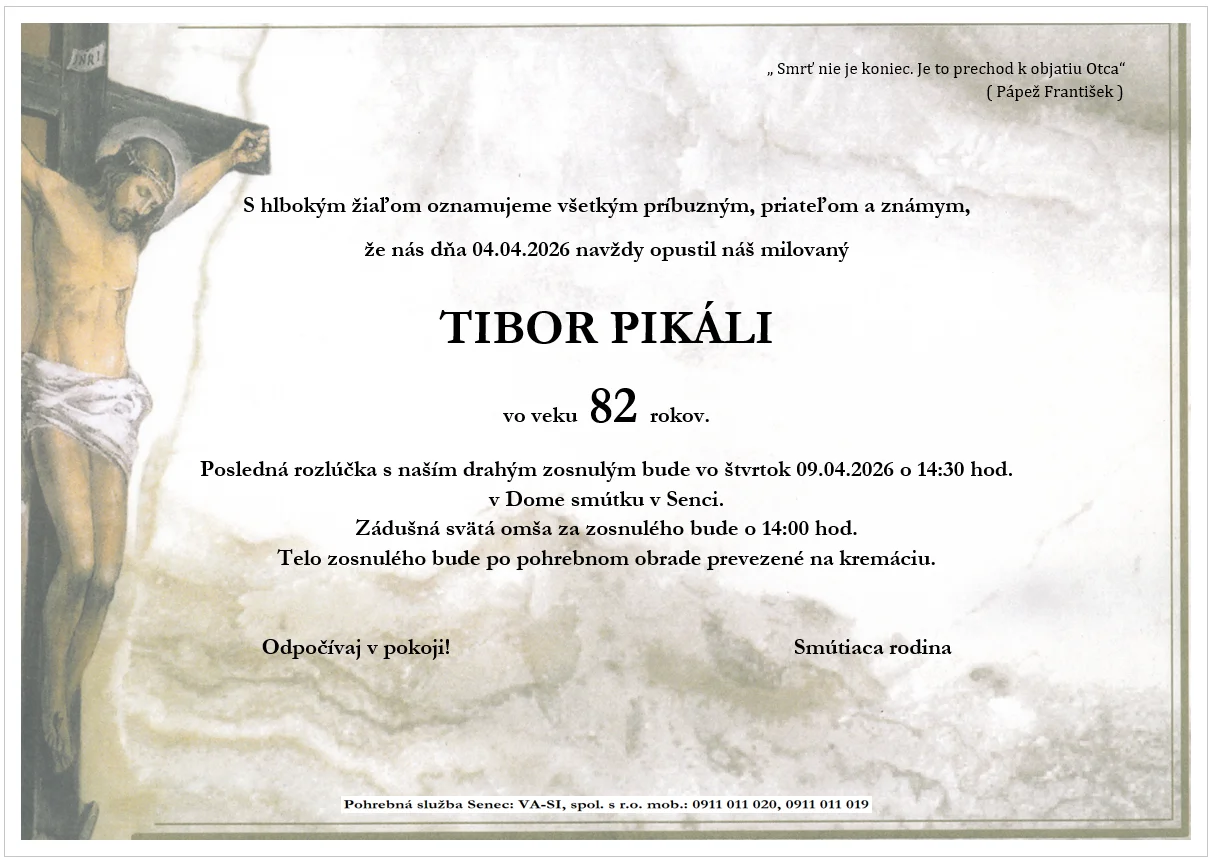 INRI

„ Smrť nie je koniec. Je to prechod k objatiu Otca“
( Pápež František )

S hlbokým žiaľom oznamujeme všetkým príbuzným, priateľom a známym,

že nás dňa 04.04.2026 navždy opustil náš milovaný

TIBOR PIKÁLI

vo veku 82 rokov.

Posledná rozlúčka s naším drahým zosnulým bude vo štvrtok 09.04.2026 o 14:30 hod. v Dome smútku v Senci. Zádušná svätá omša za zosnulého bude o 14:00 hod. Telo zosnulého bude po pohrebnom obrade prevezené na kremáciu.

Odpočívaj v pokoji!

Smútiaca rodina

Pohrebná služba Senec: VA-SI, spol. s r.o. mob.: 0911 011 020, 0911 011 019